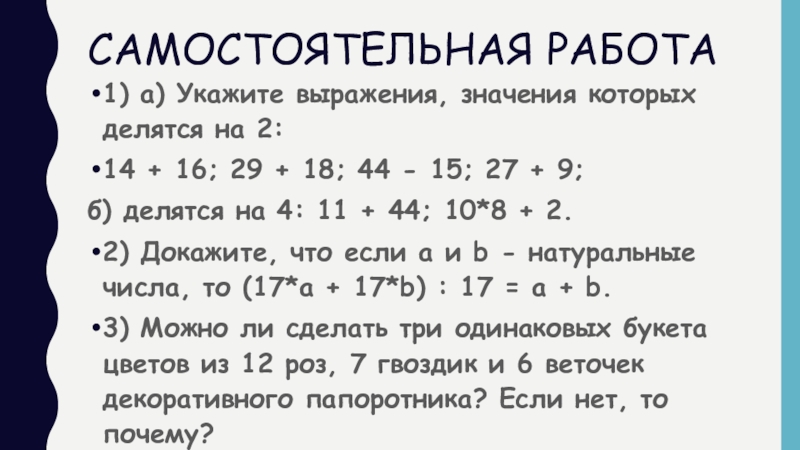 САМОСТОЯТЕЛЬНАЯ РАБОТА

• 1) а) Укажите выражения, значения которых делятся на 2:

• 14 + 16; 29 + 18; 44 - 15; 27 + 9;

б) делятся на 4: 11 + 44; 10*8 + 2.

• 2) Докажите, что если a и b - натуральные числа, то (17*a + 17*b) : 17 = a + b.

• 3) Можно ли сделать три одинаковых букета цветов из 12 роз, 7 гвоздик и 6 веточек декоративного папоротника? Если нет, то почему?